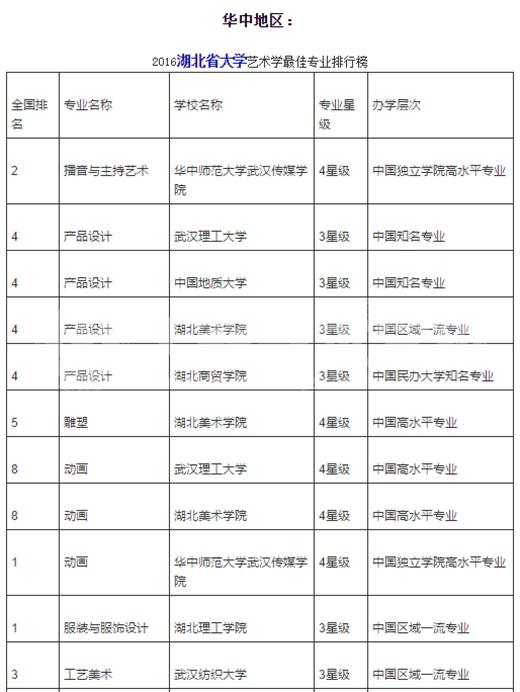 华中地区：

2016湖北省大学艺术学最佳专业排行榜

| 全国排名 | 专业名称 | 学校名称 | 专业星级 | 办学层次 |
|---|---|---|---|---|
| 2 | 播音与主持艺术 | 华中师范大学武汉传媒学院 | 4星级 | 中国独立学院高水平专业 |
| 4 | 产品设计 | 武汉理工大学 | 3星级 | 中国知名专业 |
| 4 | 产品设计 | 中国地质大学 | 3星级 | 中国知名专业 |
| 4 | 产品设计 | 湖北美术学院 | 3星级 | 中国区域一流专业 |
| 4 | 产品设计 | 湖北商贸学院 | 3星级 | 中国民办大学知名专业 |
| 5 | 雕塑 | 湖北美术学院 | 4星级 | 中国高水平专业 |
| 8 | 动画 | 武汉理工大学 | 4星级 | 中国高水平专业 |
| 8 | 动画 | 湖北美术学院 | 4星级 | 中国高水平专业 |
| 1 | 动画 | 华中师范大学武汉传媒学院 | 4星级 | 中国独立学院高水平专业 |
| 1 | 服装与服饰设计 | 湖北理工学院 | 3星级 | 中国区域一流专业 |
| 3 | 工艺美术 | 武汉纺织大学 | 3星级 | 中国区域一流专业 |